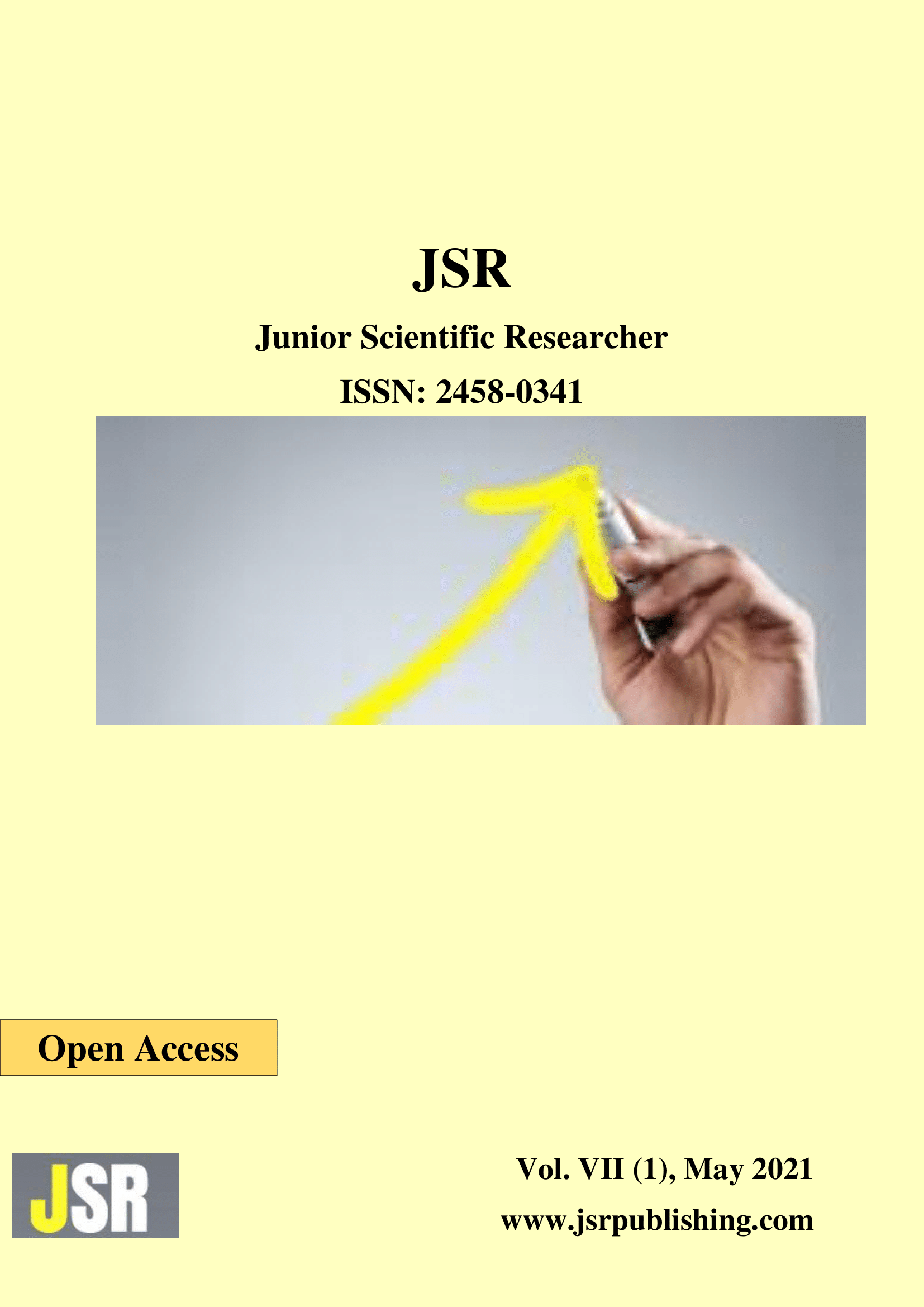 JSR

Junior Scientific Researcher

ISSN: 2458-0341

Open Access

JSR

Vol. VII (1), May 2021

www.jsrpublishing.com